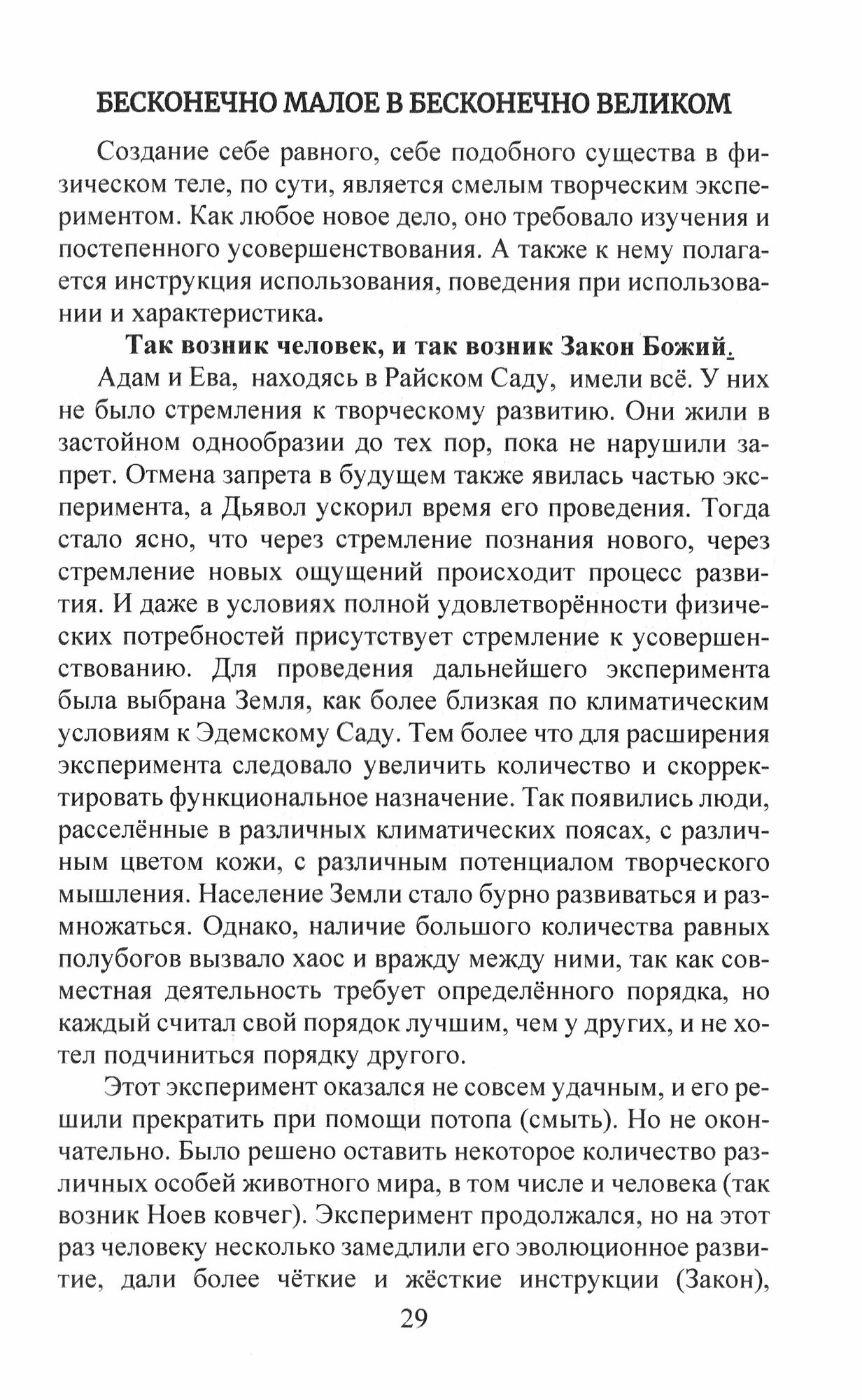 БЕСКОНЕЧНО МАЛОЕ В БЕСКОНЕЧНО ВЕЛИКОМ

Создание себе равного, себе подобного существа в физическом теле, по сути, является смелым творческим экспериментом. Как любое новое дело, оно требовало изучения и постепенного усовершенствования. А также к нему полагается инструкция использования, поведения при использовании и характеристика.

Так возник человек, и так возник Закон Божий.

Адам и Ева, находясь в Райском Саду, имели всё. У них не было стремления к творческому развитию. Они жили в застойном однообразии до тех пор, пока не нарушили запрет. Отмена запрета в будущем также явилась частью эксперимента, а Дьявол ускорил время его проведения. Тогда стало ясно, что через стремление познания нового, через стремление новых ощущений происходит процесс развития. И даже в условиях полной удовлетворённости физических потребностей присутствует стремление к усовершенствованию. Для проведения дальнейшего эксперимента была выбрана Земля, как более близкая по климатическим условиям к Эдемскому Саду. Тем более что для расширения эксперимента следовало увеличить количество и скорректировать функциональное назначение. Так появились люди, расселённые в различных климатических поясах, с различным цветом кожи, с различным потенциалом творческого мышления. Население Земли стало бурно развиваться и размножаться. Однако, наличие большого количества равных полубогов вызвало хаос и вражду между ними, так как совместная деятельность требует определённого порядка, но каждый считал свой порядок лучшим, чем у других, и не хотел подчиниться порядку другого.

Этот эксперимент оказался не совсем удачным, и его решили прекратить при помощи потопа (смыть). Но не окончательно. Было решено оставить некоторое количество различных особей животного мира, в том числе и человека (так возник Ноев ковчег). Эксперимент продолжался, но на этот раз человеку несколько замедлили его эволюционное развитие, дали более чёткие и жёсткие инструкции (Закон),

29